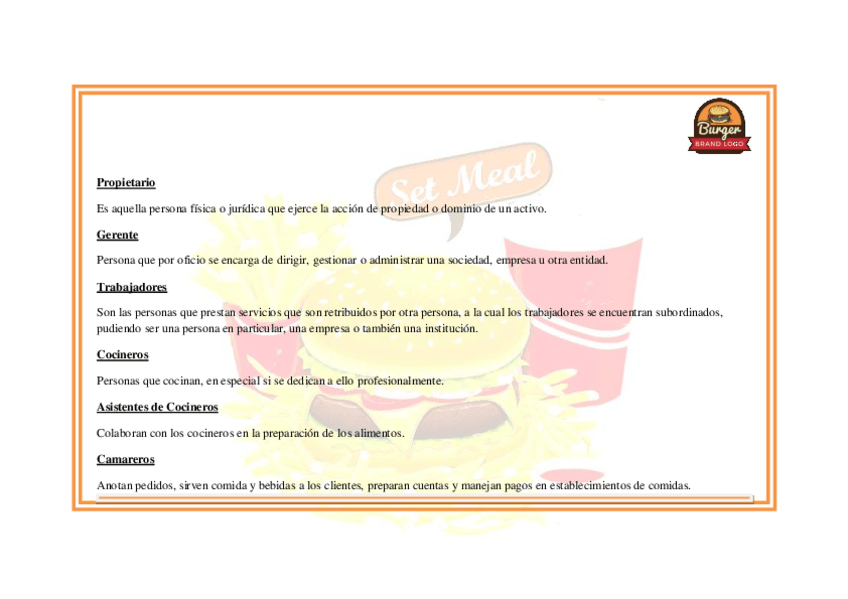 Burger
BRAND LOGO

Propietario

Es aquella persona física o jurídica que ejerce la acción de propiedad o dominio de un activo.

Gerente

Persona que por oficio se encarga de dirigir, gestionar o administrar una sociedad, empresa u otra entidad.

Trabajadores

Son las personas que prestan servicios que son retribuidos por otra persona, a la cual los trabajadores se encuentran subordinados, pudiendo ser una persona en particular, una empresa o también una institución.

Cocineros

Personas que cocinan, en especial si se dedican a ello profesionalmente.

Asistentes de Cocineros

Colaboran con los cocineros en la preparación de los alimentos.

Camareros

Anotan pedidos, sirven comida y bebidas a los clientes, preparan cuentas y manejan pagos en establecimientos de comidas.

Set Meal